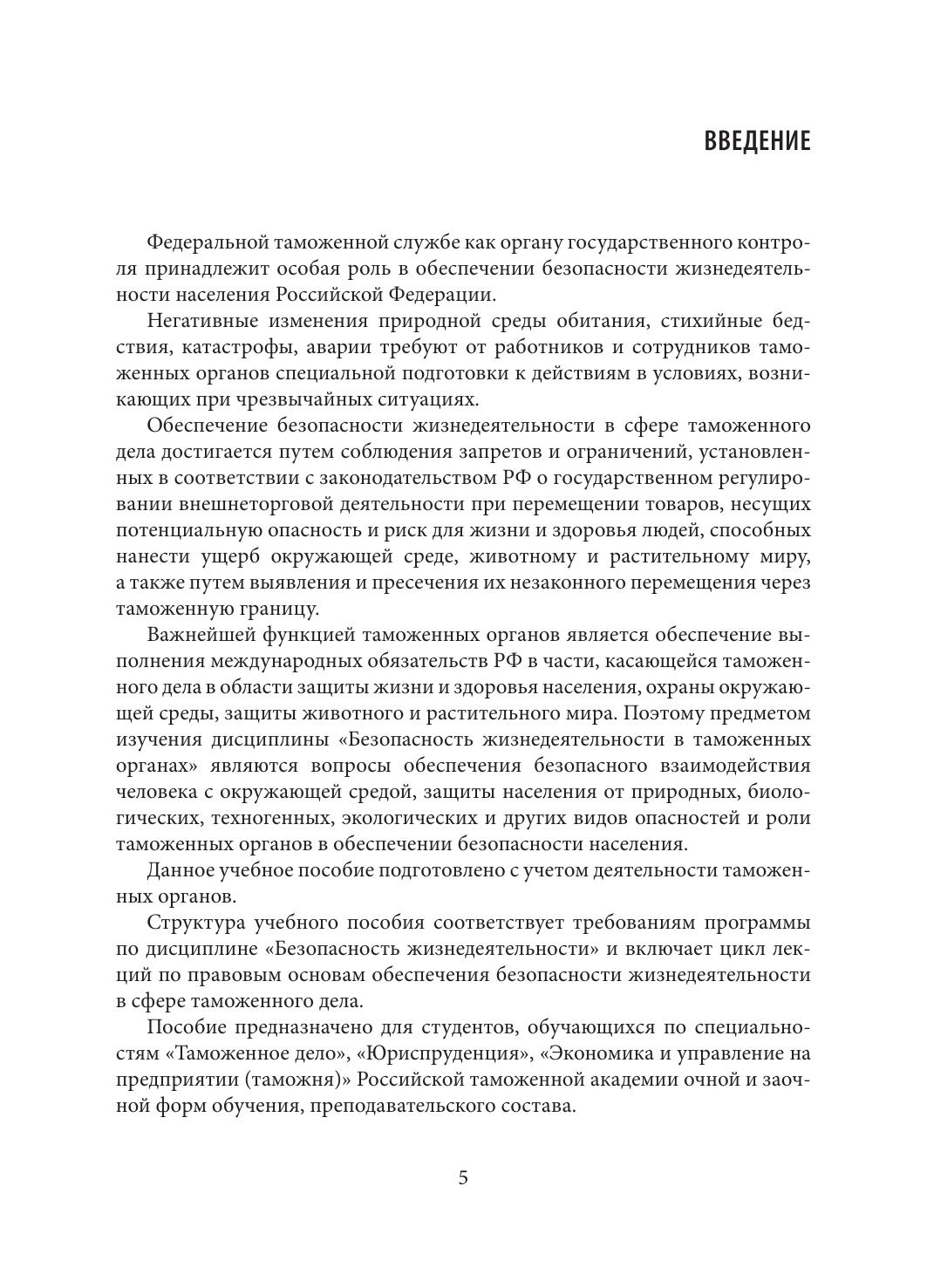 ВВЕДЕНИЕ

Федеральной таможенной службе как органу государственного контроля принадлежит особая роль в обеспечении безопасности жизнедеятельности населения Российской Федерации.

Негативные изменения природной среды обитания, стихийные бедствия, катастрофы, аварии требуют от работников и сотрудников таможенных органов специальной подготовки к действиям в условиях, возникающих при чрезвычайных ситуациях.

Обеспечение безопасности жизнедеятельности в сфере таможенного дела достигается путем соблюдения запретов и ограничений, установленных в соответствии с законодательством РФ о государственном регулировании внешнеторговой деятельности при перемещении товаров, несущих потенциальную опасность и риск для жизни и здоровья людей, способных нанести ущерб окружающей среде, животному и растительному миру, а также путем выявления и пресечения их незаконного перемещения через таможенную границу.

Важнейшей функцией таможенных органов является обеспечение выполнения международных обязательств РФ в части, касающейся таможенного дела в области защиты жизни и здоровья населения, охраны окружающей среды, защиты животного и растительного мира. Поэтому предметом изучения дисциплины «Безопасность жизнедеятельности в таможенных органах» являются вопросы обеспечения безопасного взаимодействия человека с окружающей средой, защиты населения от природных, биологических, техногенных, экологических и других видов опасностей и роли таможенных органов в обеспечении безопасности населения.

Данное учебное пособие подготовлено с учетом деятельности таможенных органов.

Структура учебного пособия соответствует требованиям программы по дисциплине «Безопасность жизнедеятельности» и включает цикл лекций по правовым основам обеспечения безопасности жизнедеятельности в сфере таможенного дела.

Пособие предназначено для студентов, обучающихся по специальностям «Таможенное дело», «Юриспруденция», «Экономика и управление на предприятии (таможня)» Российской таможенной академии очной и заочной форм обучения, преподавательского состава.

5